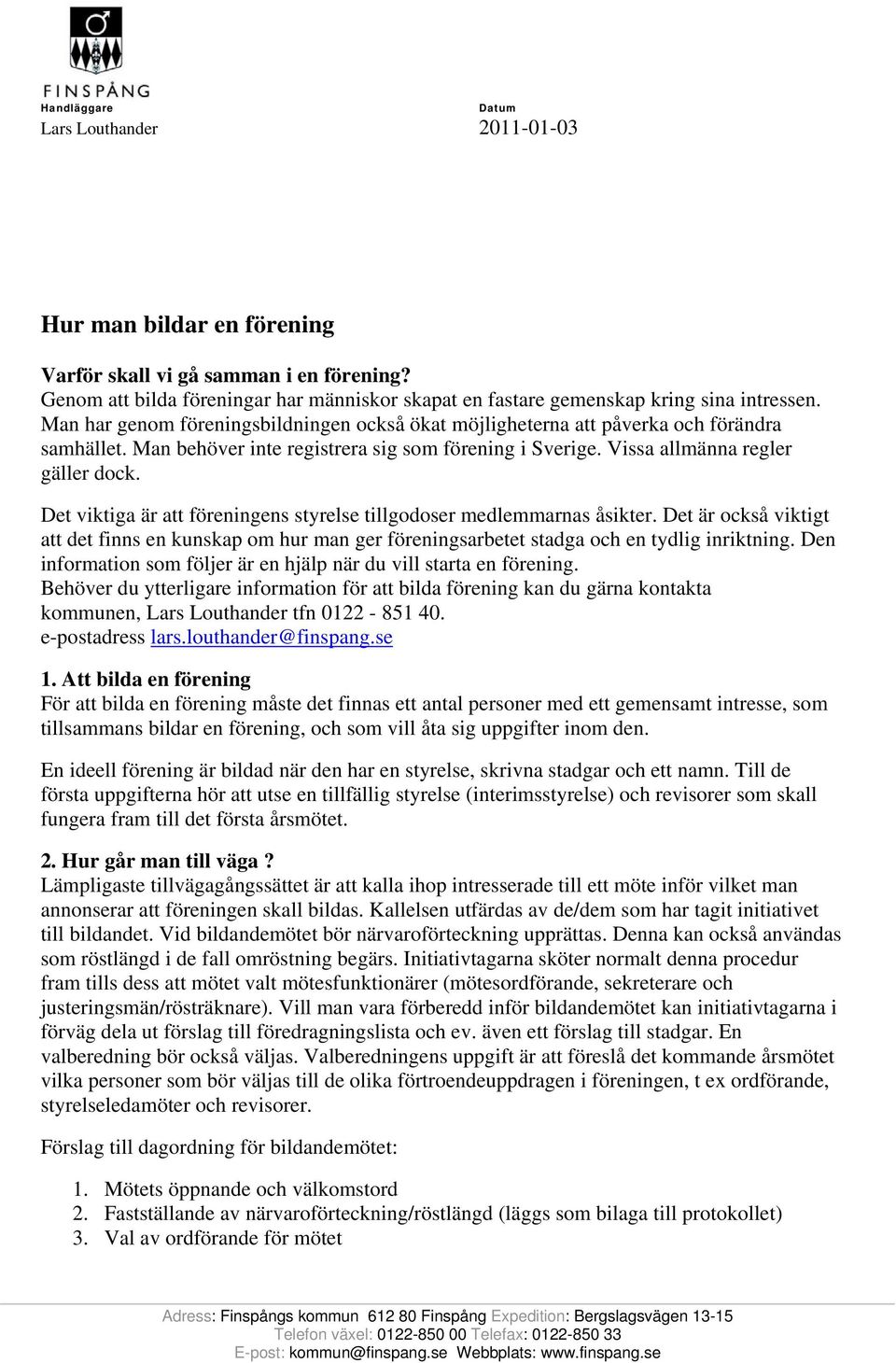 FINSPÅNG

Handläggare
Lars Louthander

Datum
2011-01-03

Hur man bildar en förening

Varför skall vi gå samman i en förening?
Genom att bilda föreningar har människor skapat en fastare gemenskap kring sina intressen. Man har genom föreningsbildningen också ökat möjligheterna att påverka och förändra samhället. Man behöver inte registrera sig som förening i Sverige. Vissa allmänna regler gäller dock.

Det viktiga är att föreningens styrelse tillgodoser medlemmarnas åsikter. Det är också viktigt att det finns en kunskap om hur man ger föreningsarbetet stadga och en tydlig inriktning. Den information som följer är en hjälp när du vill starta en förening.
Behöver du ytterligare information för att bilda förening kan du gärna kontakta kommunen, Lars Louthander tfn 0122 - 851 40.
e-postadress lars.louthander@finspang.se

1. Att bilda en förening
För att bilda en förening måste det finnas ett antal personer med ett gemensamt intresse, som tillsammans bildar en förening, och som vill åta sig uppgifter inom den.

En ideell förening är bildad när den har en styrelse, skrivna stadgar och ett namn. Till de första uppgifterna hör att utse en tillfällig styrelse (interimsstyrelse) och revisorer som skall fungera fram till det första årsmötet.

2. Hur går man till väga ?
Lämpligaste tillvägagångssättet är att kalla ihop intresserade till ett möte inför vilket man annonserar att föreningen skall bildas. Kallelsen utfärdas av de/dem som har tagit initiativet till bildandet. Vid bildandemötet bör närvaroförteckning upprättas. Denna kan också användas som röstlängd i de fall omröstning begärs. Initiativtagarna sköter normalt denna procedur fram tills dess att mötet valt mötesfunktionärer (mötesordförande, sekreterare och justeringsmän/rösträknare). Vill man vara förberedd inför bildandemötet kan initiativtagarna i förväg dela ut förslag till föredragningslista och ev. även ett förslag till stadgar. En valberedning bör också väljas. Valberedningens uppgift är att föreslå det kommande årsmötet vilka personer som bör väljas till de olika förtroendeuppdragen i föreningen, t ex ordförande, styrelseledamöter och revisorer.

Förslag till dagordning för bildandemötet:

1. Mötets öppnande och välkomstord
2. Fastställande av närvaroförteckning/röstlängd (läggs som bilaga till protokollet)
3. Val av ordförande för mötet

Adress: Finspångs kommun 612 80 Finspång Expedition: Bergslagsvägen 13-15
Telefon växel: 0122-850 00 Telefax: 0122-850 33
E-post: kommun@finspang.se Webbplats: www.finspang.se